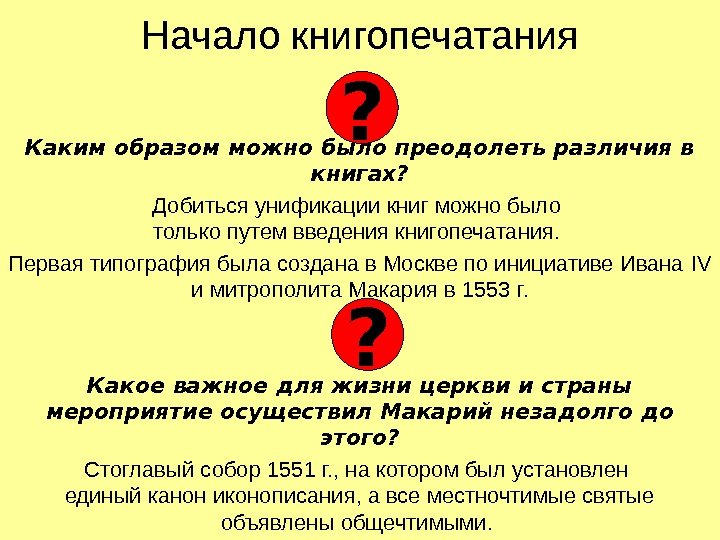 Начало книгопечатания

?

Каким образом можно было преодолеть различия в книгах?

Добиться унификации книг можно было только путем введения книгопечатания.

Первая типография была создана в Москве по инициативе Ивана IV и митрополита Макария в 1553 г.

?

Какое важное для жизни церкви и страны мероприятие осуществил Макарий незадолго до этого?

Стоглавый собор 1551 г., на котором был установлен единый канон иконописания, а все местночтимые святые объявлены общечтимыми.